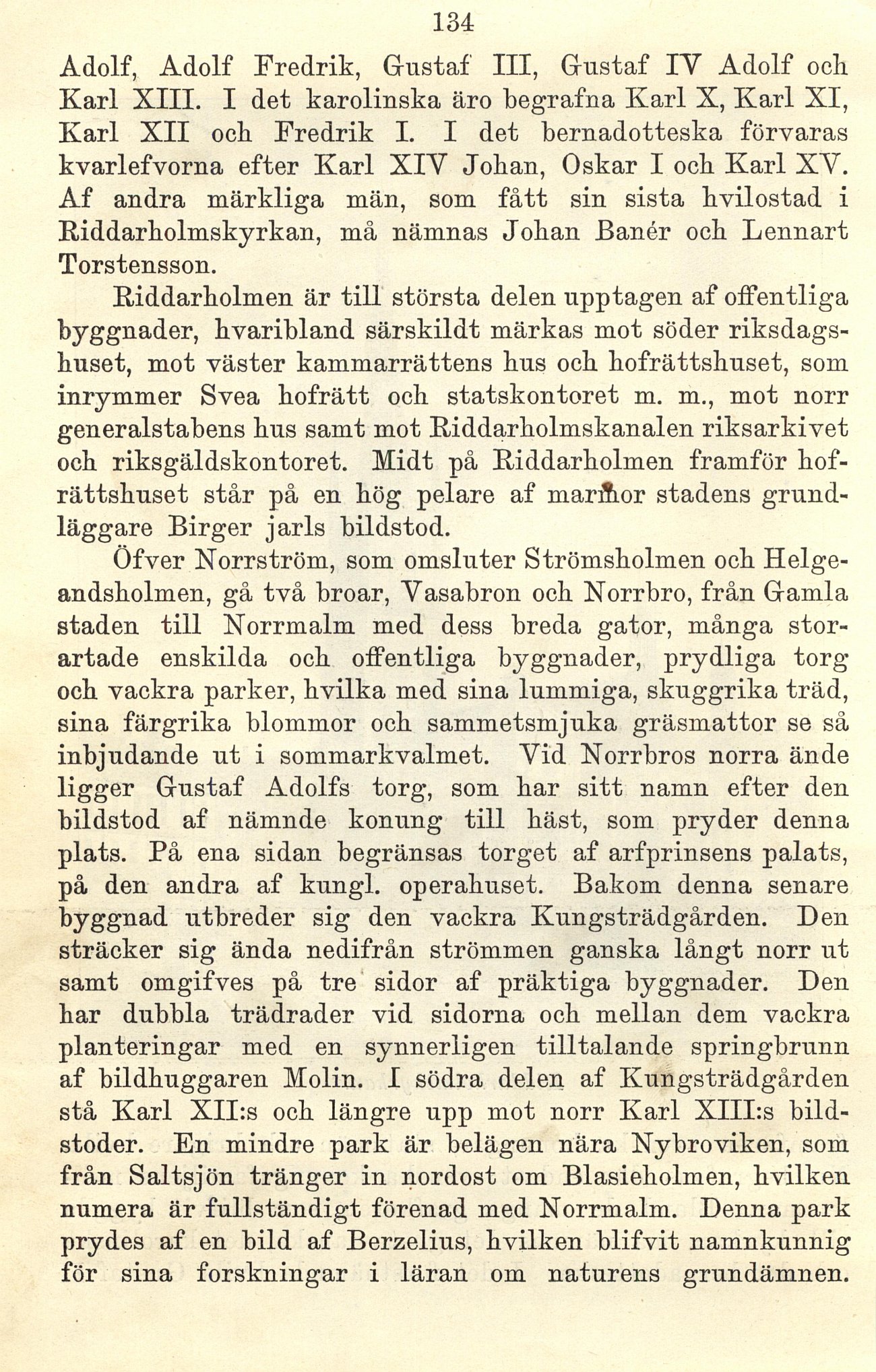 134

Adolf, Adolf Fredrik, Gustaf III, Gustaf IV Adolf och Karl XIII. I det karolinska äro begrafna Karl X, Karl XI, Karl XII och Fredrik I. I det bernadotteska förvaras kvarlefvorna efter Karl XIV Johan, Oskar I och Karl XV. Af andra märkliga män, som fått sin sista hvilostad i Riddarholmskyrkan, må nämnas Johan Banér och Lennart Torstensson.

Riddarholmen är till största delen upptagen af offentliga byggnader, hvaribland särskildt märkas mot söder riksdagshuset, mot väster kammarrättens hus och hofrättshuset, som inrymmer Svea hofrätt och statskontoret m. m., mot norr generalstabens hus samt mot Riddarholmskanalen riksarkivet och riksgäldskontoret. Midt på Riddarholmen framför hofrättshuset står på en hög pelare af marmor stadens grundläggare Birger jarls bildstod.

Öfver Norrström, som omsluter Strömsholmen och Helgeandsholmen, gå två broar, Vasabron och Norrbro, från Gamla staden till Norrmalm med dess breda gator, många storartade enskilda och offentliga byggnader, prydliga torg och vackra parker, hvilka med sina lummiga, skuggrika träd, sina färgrika blommor och sammetsmjuka gräsmattor se så inbjudande ut i sommarkvalmet. Vid Norrbros norra ände ligger Gustaf Adolfs torg, som har sitt namn efter den bildstod af nämnde konung till häst, som pryder denna plats. På ena sidan begränsas torget af arfprinsens palats, på den andra af kungl. operahuset. Bakom denna senare byggnad utbreder sig den vackra Kungsträdgården. Den sträcker sig ända nedifrån strömmen ganska långt norr ut samt omgifves på tre sidor af präktiga byggnader. Den har dubbla trädrader vid sidorna och mellan dem vackra planteringar med en synnerligen tilltalande springbrunn af bildhuggaren Molin. I södra delen af Kungsträdgården stå Karl XII:s och längre upp mot norr Karl XIII:s bildstoder. En mindre park är belägen nära Nybroviken, som från Saltsjön tränger in nordost om Blasieholmen, hvilken numera är fullständigt förenad med Norrmalm. Denna park prydes af en bild af Berzelius, hvilken blifvit namnkunnig för sina forskningar i läran om naturens grundämnen.